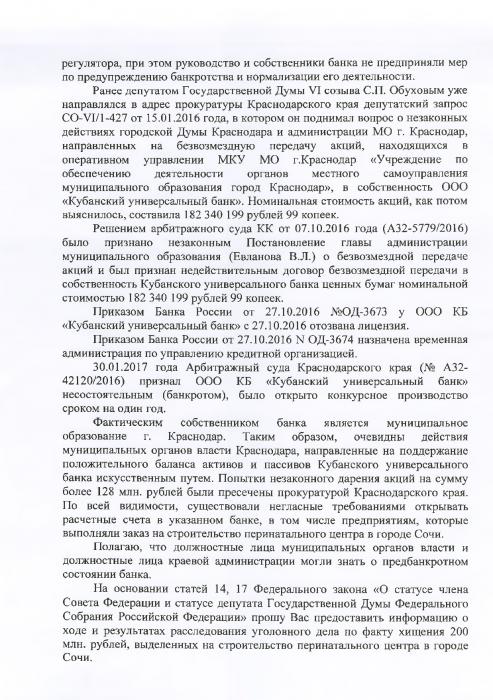 регулятора, при этом руководство и собственники банка не предприняли мер по предупреждению банкротства и нормализации его деятельности.

Ранее депутатом Государственной Думы VI созыва С.П. Обуховым уже направлялся в адрес прокуратуры Краснодарского края депутатский запрос СО-VI/1-427 от 15.01.2016 года, в котором он поднимал вопрос о незаконных действиях городской Думы Краснодара и администрации МО г. Краснодар, направленных на безвозмездную передачу акций, находящихся в оперативном управлении МКУ МО г.Краснодар «Учреждение по обеспечению деятельности органов местного самоуправления муниципального образования город Краснодар», в собственность ООО «Кубанский универсальный банк». Номинальная стоимость акций, как потом выяснилось, составила 182 340 199 рублей 99 копеек.

Решением арбитражного суда КК от 07.10.2016 года (А32-5779/2016) было признано незаконным Постановление главы администрации муниципального образования (Евланова В.Л.) о безвозмездной передаче акций и был признан недействительным договор безвозмездной передачи в собственность Кубанского универсального банка ценных бумаг номинальной стоимостью 182 340 199 рублей 99 копеек.

Приказом Банка России от 27.10.2016 №ОД-3673 у ООО КБ «Кубанский универсальный банк» с 27.10.2016 отозвана лицензия.

Приказом Банка России от 27.10.2016 N ОД-3674 назначена временная администрация по управлению кредитной организацией.

30.01.2017 года Арбитражный суда Краснодарского края (№ А32-42120/2016) признал ООО КБ «Кубанский универсальный банк» несостоятельным (банкротом), было открыто конкурсное производство сроком на один год.

Фактическим собственником банка является муниципальное образование г. Краснодар. Таким образом, очевидны действия муниципальных органов власти Краснодара, направленные на поддержание положительного баланса активов и пассивов Кубанского универсального банка искусственным путем. Попытки незаконного дарения акций на сумму более 128 млн. рублей были пресечены прокуратурой Краснодарского края. По всей видимости, существовали негласные требованиями открывать расчетные счета в указанном банке, в том числе предприятиям, которые выполняли заказ на строительство перинатального центра в городе Сочи.

Полагаю, что должностные лица муниципальных органов власти и должностные лица краевой администрации могли знать о предбанкротном состоянии банка.

На основании статей 14, 17 Федерального закона «О статусе члена Совета Федерации и статусе депутата Государственной Думы Федерального Собрания Российской Федерации» прошу Вас предоставить информацию о ходе и результатах расследования уголовного дела по факту хищения 200 млн. рублей, выделенных на строительство перинатального центра в городе Сочи.